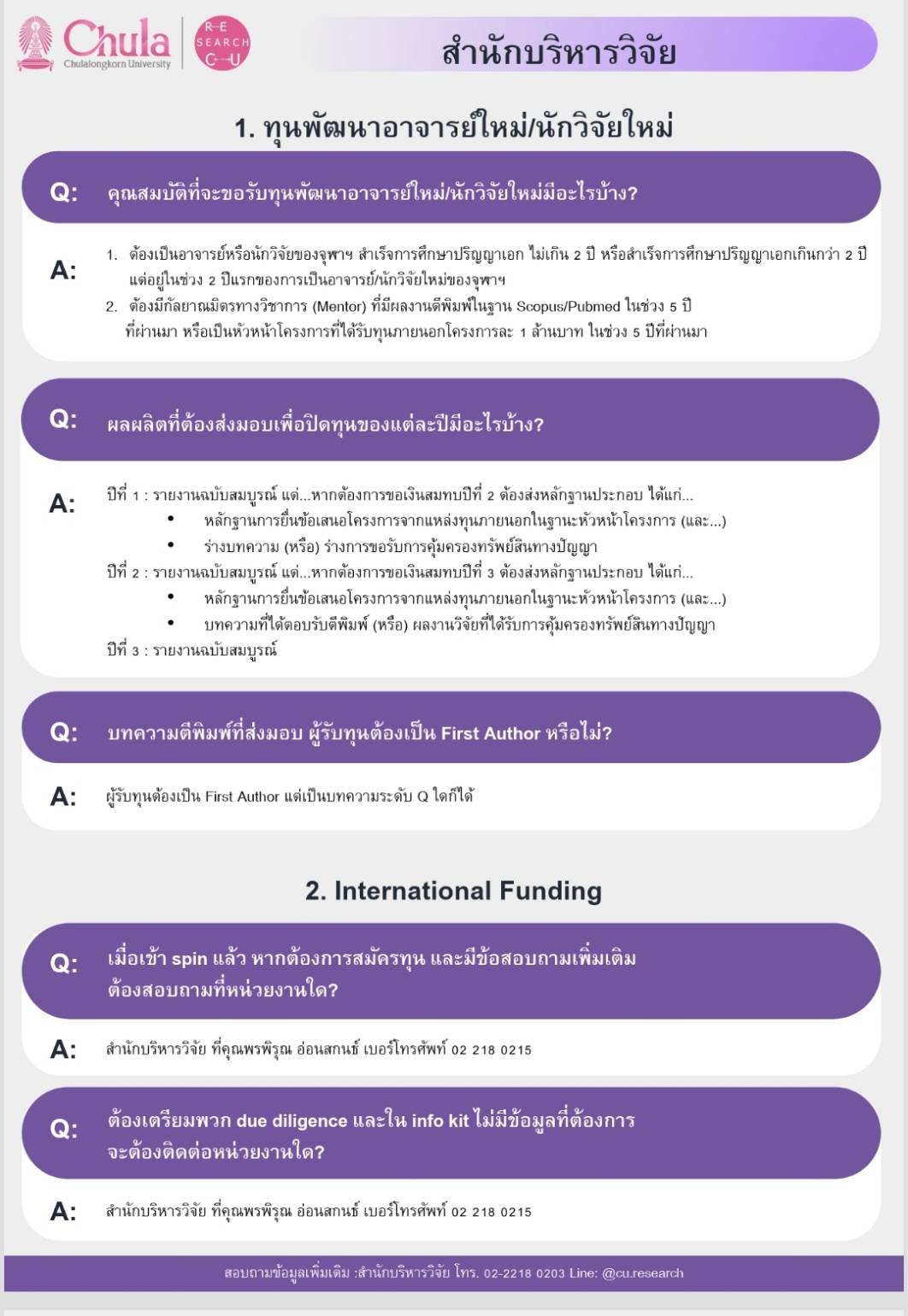 Chula
Chulalongkorn University

RE SEARCH CU

สำนักบริหารวิจัย

1. ทุนพัฒนาอาจารย์ใหม่/นักวิจัยใหม่

Q: คุณสมบัติที่จะขอรับทุนพัฒนาอาจารย์ใหม่/นักวิจัยใหม่มีอะไรบ้าง?

A:
1. ต้องเป็นอาจารย์หรือนักวิจัยของจุฬาฯ สำเร็จการศึกษาปริญญาเอก ไม่เกิน 2 ปี หรือสำเร็จการศึกษาปริญญาเอกเกินกว่า 2 ปี แต่อยู่ในช่วง 2 ปีแรกของการเป็นอาจารย์/นักวิจัยใหม่ของจุฬาฯ
2. ต้องมีกัลยาณมิตรทางวิชาการ (Mentor) ที่มีผลงานตีพิมพ์ในฐาน Scopus/Pubmed ในช่วง 5 ปี ที่ผ่านมา หรือเป็นหัวหน้าโครงการที่ได้รับทุนภายนอกโครงการละ 1 ล้านบาท ในช่วง 5 ปีที่ผ่านมา

Q: ผลผลิตที่ต้องส่งมอบเพื่อปิดทุนของแต่ละปีมีอะไรบ้าง?

A: ปีที่ 1 : รายงานฉบับสมบูรณ์ แต่...หากต้องการขอเงินสมทบปีที่ 2 ต้องส่งหลักฐานประกอบ ได้แก่...
• หลักฐานการยื่นข้อเสนอโครงการจากแหล่งทุนภายนอกในฐานะหัวหน้าโครงการ (และ...)
• ร่างบทความ (หรือ) ร่างการขอรับการคุ้มครองทรัพย์สินทางปัญญา
ปีที่ 2 : รายงานฉบับสมบูรณ์ แต่...หากต้องการขอเงินสมทบปีที่ 3 ต้องส่งหลักฐานประกอบ ได้แก่...
• หลักฐานการยื่นข้อเสนอโครงการจากแหล่งทุนภายนอกในฐานะหัวหน้าโครงการ (และ...)
• บทความที่ได้ตอบรับตีพิมพ์ (หรือ) ผลงานวิจัยที่ได้รับการคุ้มครองทรัพย์สินทางปัญญา
ปีที่ 3 : รายงานฉบับสมบูรณ์

Q: บทความตีพิมพ์ที่ส่งมอบ ผู้รับทุนต้องเป็น First Author หรือไม่?

A: ผู้รับทุนต้องเป็น First Author แต่เป็นบทความระดับ Q ใดก็ได้

2. International Funding

Q: เมื่อเข้า spin แล้ว หากต้องการสมัครทุน และมีข้อสอบถามเพิ่มเติม ต้องสอบถามที่หน่วยงานใด?

A: สำนักบริหารวิจัย ที่คุณพรพิรุณ อ่อนสกนธ์ เบอร์โทรศัพท์ 02 218 0215

Q: ต้องเตรียมพวก due diligence และใน info kit ไม่มีข้อมูลที่ต้องการ จะต้องติดต่อหน่วยงานใด?

A: สำนักบริหารวิจัย ที่คุณพรพิรุณ อ่อนสกนธ์ เบอร์โทรศัพท์ 02 218 0215

สอบถามข้อมูลเพิ่มเติม :สำนักบริหารวิจัย โทร. 02-2218 0203 Line: @cu.research